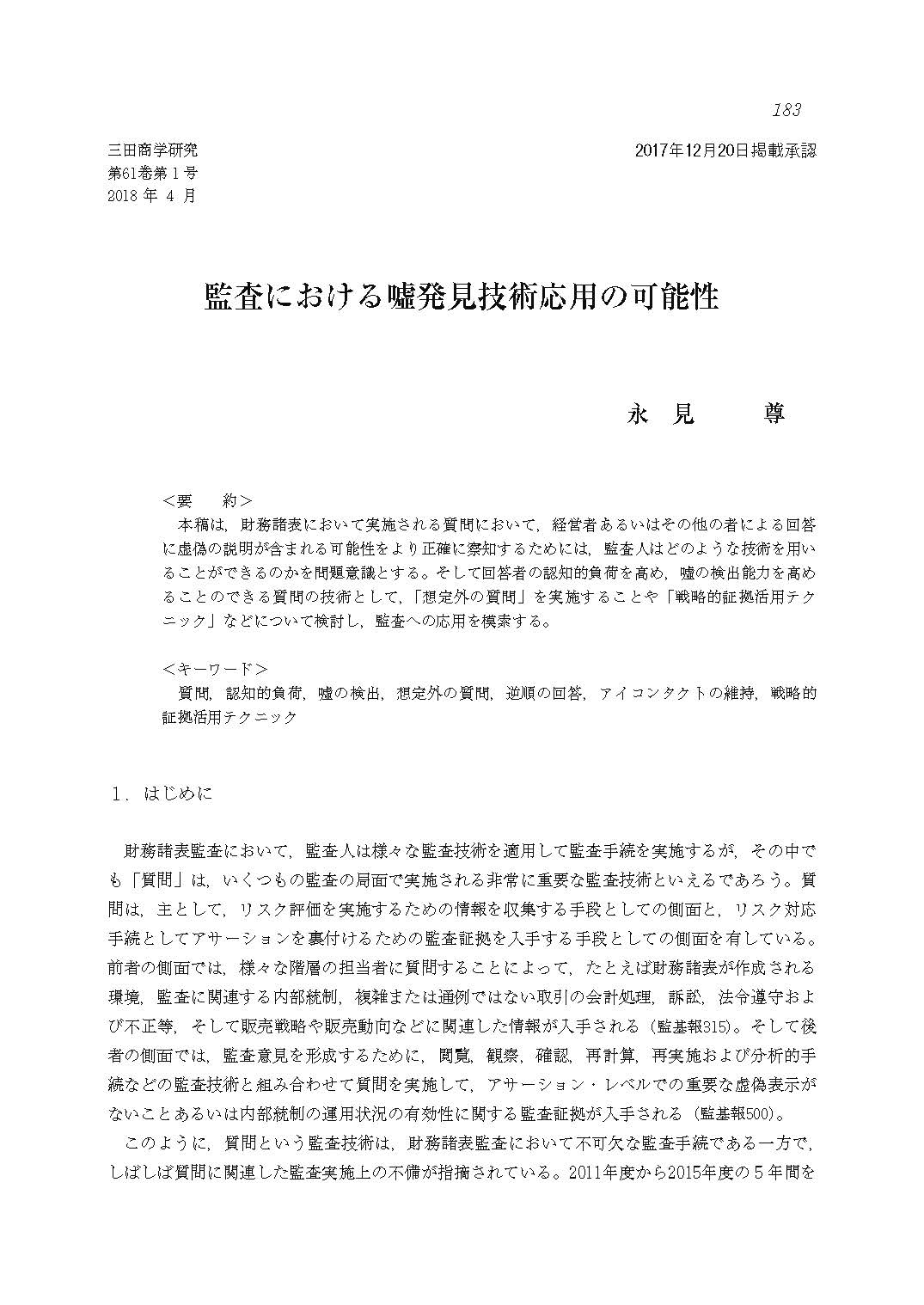 183

三田商学研究
第61巻第1号
2018 年 4 月

2017年12月20日掲載承認

監査における嘘発見技術応用の可能性

永　見　　尊

＜要　　約＞
本稿は，財務諸表において実施される質問において，経営者あるいはその他の者による回答に虚偽の説明が含まれる可能性をより正確に察知するためには，監査人はどのような技術を用いることができるのかを問題意識とする。そして回答者の認知的負荷を高め，嘘の検出能力を高めることのできる質問の技術として，「想定外の質問」を実施することや「戦略的証拠活用テクニック」などについて検討し，監査への応用を模索する。

＜キーワード＞
質問，認知的負荷，嘘の検出，想定外の質問，逆順の回答，アイコンタクトの維持，戦略的証拠活用テクニック

1．はじめに

財務諸表監査において，監査人は様々な監査技術を適用して監査手続を実施するが，その中でも「質問」は，いくつもの監査の局面で実施される非常に重要な監査技術といえるであろう。質問は，主として，リスク評価を実施するための情報を収集する手段としての側面と，リスク対応手続としてアサーションを裏付けるための監査証拠を入手する手段としての側面を有している。前者の側面では，様々な階層の担当者に質問することによって，たとえば財務諸表が作成される環境，監査に関連する内部統制，複雑または通例ではない取引の会計処理，訴訟，法令遵守および不正等，そして販売戦略や販売動向などに関連した情報が入手される（監基報315）。そして後者の側面では，監査意見を形成するために，閲覧，観察，確認，再計算，再実施および分析的手続などの監査技術と組み合わせて質問を実施して，アサーション・レベルでの重要な虚偽表示がないことあるいは内部統制の運用状況の有効性に関する監査証拠が入手される（監基報500）。
このように，質問という監査技術は，財務諸表監査において不可欠な監査手続である一方で，しばしば質問に関連した監査実施上の不備が指摘されている。2011年度から2015年度の5年間を